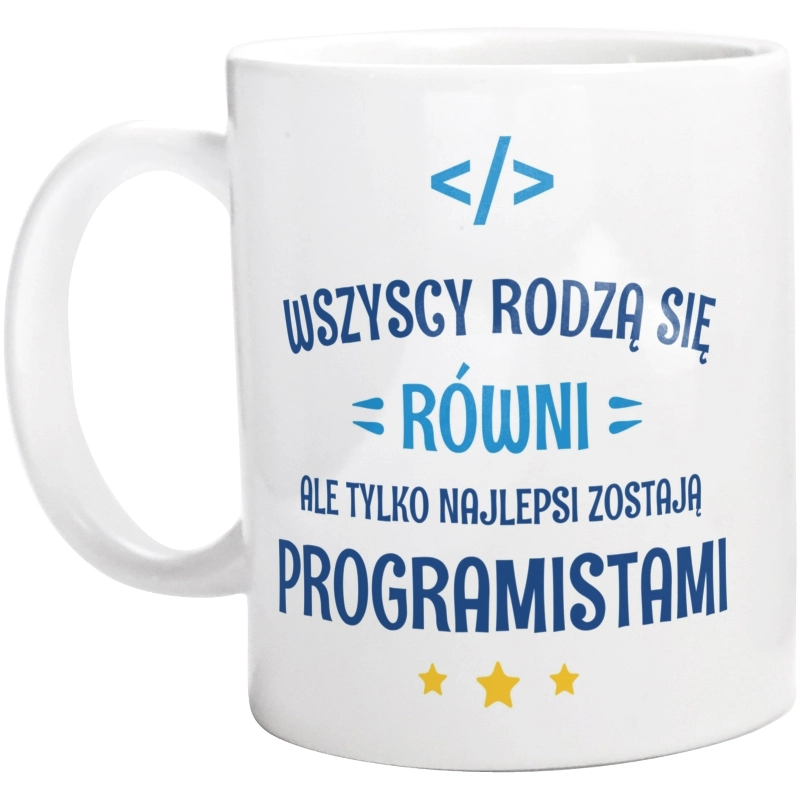 </>

WSZYSCY RODZĄ SIĘ
RÓWNI
ALE TYLKO NAJLEPSI ZOSTAJĄ
PROGRAMISTAMI